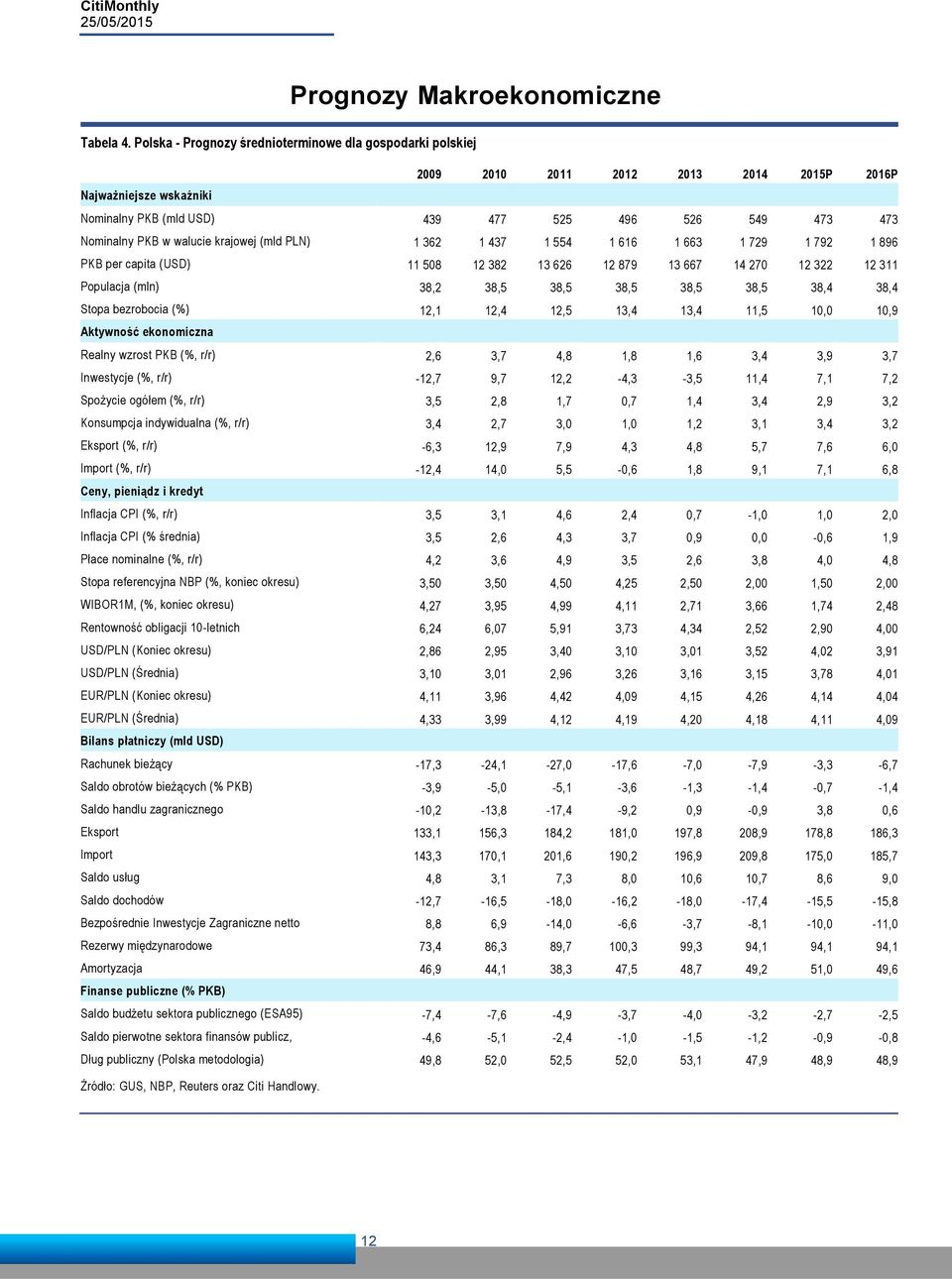 CitiMonthly
25/05/2015

Prognozy Makroekonomiczne

Tabela 4. Polska - Prognozy średnioterminowe dla gospodarki polskiej

| | 2009 | 2010 | 2011 | 2012 | 2013 | 2014 | 2015P | 2016P |
|---|---|---|---|---|---|---|---|---|
| Najważniejsze wskaźniki | | | | | | | | |
| Nominalny PKB (mld USD) | 439 | 477 | 525 | 496 | 526 | 549 | 473 | 473 |
| Nominalny PKB w walucie krajowej (mld PLN) | 1 362 | 1 437 | 1 554 | 1 616 | 1 663 | 1 729 | 1 792 | 1 896 |
| PKB per capita (USD) | 11 508 | 12 382 | 13 626 | 12 879 | 13 667 | 14 270 | 12 322 | 12 311 |
| Populacja (mln) | 38,2 | 38,5 | 38,5 | 38,5 | 38,5 | 38,5 | 38,4 | 38,4 |
| Stopa bezrobocia (%) | 12,1 | 12,4 | 12,5 | 13,4 | 13,4 | 11,5 | 10,0 | 10,9 |
| Aktywność ekonomiczna | | | | | | | | |
| Realny wzrost PKB (%, r/r) | 2,6 | 3,7 | 4,8 | 1,8 | 1,6 | 3,4 | 3,9 | 3,7 |
| Inwestycje (%, r/r) | -12,7 | 9,7 | 12,2 | -4,3 | -3,5 | 11,4 | 7,1 | 7,2 |
| Spożycie ogółem (%, r/r) | 3,5 | 2,8 | 1,7 | 0,7 | 1,4 | 3,4 | 2,9 | 3,2 |
| Konsumpcja indywidualna (%, r/r) | 3,4 | 2,7 | 3,0 | 1,0 | 1,2 | 3,1 | 3,4 | 3,2 |
| Eksport (%, r/r) | -6,3 | 12,9 | 7,9 | 4,3 | 4,8 | 5,7 | 7,6 | 6,0 |
| Import (%, r/r) | -12,4 | 14,0 | 5,5 | -0,6 | 1,8 | 9,1 | 7,1 | 6,8 |
| Ceny, pieniądz i kredyt | | | | | | | | |
| Inflacja CPI (%, r/r) | 3,5 | 3,1 | 4,6 | 2,4 | 0,7 | -1,0 | 1,0 | 2,0 |
| Inflacja CPI (% średnia) | 3,5 | 2,6 | 4,3 | 3,7 | 0,9 | 0,0 | -0,6 | 1,9 |
| Płace nominalne (%, r/r) | 4,2 | 3,6 | 4,9 | 3,5 | 2,6 | 3,8 | 4,0 | 4,8 |
| Stopa referencyjna NBP (%, koniec okresu) | 3,50 | 3,50 | 4,50 | 4,25 | 2,50 | 2,00 | 1,50 | 2,00 |
| WIBOR1M, (%, koniec okresu) | 4,27 | 3,95 | 4,99 | 4,11 | 2,71 | 3,66 | 1,74 | 2,48 |
| Rentowność obligacji 10-letnich | 6,24 | 6,07 | 5,91 | 3,73 | 4,34 | 2,52 | 2,90 | 4,00 |
| USD/PLN (Koniec okresu) | 2,86 | 2,95 | 3,40 | 3,10 | 3,01 | 3,52 | 4,02 | 3,91 |
| USD/PLN (Średnia) | 3,10 | 3,01 | 2,96 | 3,26 | 3,16 | 3,15 | 3,78 | 4,01 |
| EUR/PLN (Koniec okresu) | 4,11 | 3,96 | 4,42 | 4,09 | 4,15 | 4,26 | 4,14 | 4,04 |
| EUR/PLN (Średnia) | 4,33 | 3,99 | 4,12 | 4,19 | 4,20 | 4,18 | 4,11 | 4,09 |
| Bilans płatniczy (mld USD) | | | | | | | | |
| Rachunek bieżący | -17,3 | -24,1 | -27,0 | -17,6 | -7,0 | -7,9 | -3,3 | -6,7 |
| Saldo obrotów bieżących (% PKB) | -3,9 | -5,0 | -5,1 | -3,6 | -1,3 | -1,4 | -0,7 | -1,4 |
| Saldo handlu zagranicznego | -10,2 | -13,8 | -17,4 | -9,2 | 0,9 | -0,9 | 3,8 | 0,6 |
| Eksport | 133,1 | 156,3 | 184,2 | 181,0 | 197,8 | 208,9 | 178,8 | 186,3 |
| Import | 143,3 | 170,1 | 201,6 | 190,2 | 196,9 | 209,8 | 175,0 | 185,7 |
| Saldo usług | 4,8 | 3,1 | 7,3 | 8,0 | 10,6 | 10,7 | 8,6 | 9,0 |
| Saldo dochodów | -12,7 | -16,5 | -18,0 | -16,2 | -18,0 | -17,4 | -15,5 | -15,8 |
| Bezpośrednie Inwestycje Zagraniczne netto | 8,8 | 6,9 | -14,0 | -6,6 | -3,7 | -8,1 | -10,0 | -11,0 |
| Rezerwy międzynarodowe | 73,4 | 86,3 | 89,7 | 100,3 | 99,3 | 94,1 | 94,1 | 94,1 |
| Amortyzacja | 46,9 | 44,1 | 38,3 | 47,5 | 48,7 | 49,2 | 51,0 | 49,6 |
| Finanse publiczne (% PKB) | | | | | | | | |
| Saldo budżetu sektora publicznego (ESA95) | -7,4 | -7,6 | -4,9 | -3,7 | -4,0 | -3,2 | -2,7 | -2,5 |
| Saldo pierwotne sektora finansów publicz, | -4,6 | -5,1 | -2,4 | -1,0 | -1,5 | -1,2 | -0,9 | -0,8 |
| Dług publiczny (Polska metodologia) | 49,8 | 52,0 | 52,5 | 52,0 | 53,1 | 47,9 | 48,9 | 48,9 |

Źródło: GUS, NBP, Reuters oraz Citi Handlowy.

12